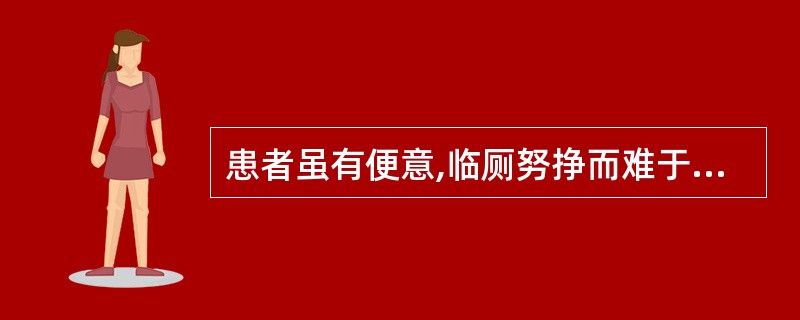 患者虽有便意,临厕努挣而难于...